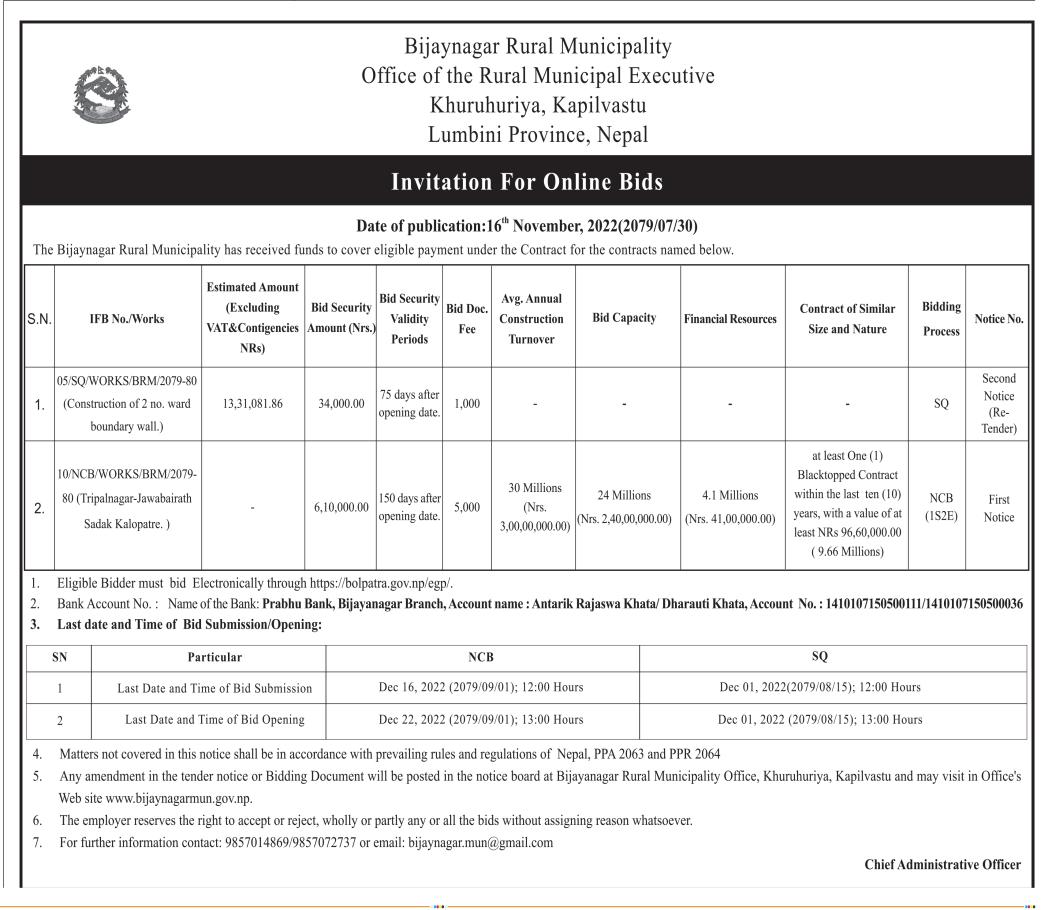 Bijaynagar Rural Municipality
Office of the Rural Municipal Executive
Khuruhuriya, Kapilvastu
Lumbini Province, Nepal

Invitation For Online Bids

Date of publication:16$^{th}$ November, 2022(2079/07/30)

The Bijaynagar Rural Municipality has received funds to cover eligible payment under the Contract for the contracts named below.

| S.N. | IFB No./Works | Estimated Amount (Excluding VAT&Contigencies NRs) | Bid Security Amount (Nrs.) | Bid Security Validity Periods | Bid Doc. Fee | Avg. Annual Construction Turnover | Bid Capacity | Financial Resources | Contract of Similar Size and Nature | Bidding Process | Notice No. |
|---|---|---|---|---|---|---|---|---|---|---|---|
| 1. | 05/SQ/WORKS/BRM/2079-80 (Construction of 2 no. ward boundary wall.) | 13,31,081.86 | 34,000.00 | 75 days after opening date. | 1,000 | - | - | - | - | SQ | Second Notice (Re-Tender) |
| 2. | 10/NCB/WORKS/BRM/2079-80 (Tripalnagar-Jawabairath Sadak Kalopatre. ) | - | 6,10,000.00 | 150 days after opening date. | 5,000 | 30 Millions (Nrs. 3,00,00,000.00) | 24 Millions (Nrs. 2,40,00,000.00) | 4.1 Millions (Nrs. 41,00,000.00) | at least One (1) Blacktopped Contract within the last ten (10) years, with a value of at least NRs 96,60,000.00 ( 9.66 Millions) | NCB (1S2E) | First Notice |

1. Eligible Bidder must bid Electronically through https://bolpatra.gov.np/egp/.
2. Bank Account No. : Name of the Bank: Prabhu Bank, Bijayanagar Branch, Account name : Antarik Rajaswa Khata/ Dharauti Khata, Account No. : 1410107150500111/1410107150500036
3. Last date and Time of Bid Submission/Opening:

| SN | Particular | NCB | SQ |
|---|---|---|---|
| 1 | Last Date and Time of Bid Submission | Dec 16, 2022 (2079/09/01); 12:00 Hours | Dec 01, 2022(2079/08/15); 12:00 Hours |
| 2 | Last Date and Time of Bid Opening | Dec 22, 2022 (2079/09/01); 13:00 Hours | Dec 01, 2022 (2079/08/15); 13:00 Hours |

4. Matters not covered in this notice shall be in accordance with prevailing rules and regulations of Nepal, PPA 2063 and PPR 2064
5. Any amendment in the tender notice or Bidding Document will be posted in the notice board at Bijayanagar Rural Municipality Office, Khuruhuriya, Kapilvastu and may visit in Office's Web site www.bijaynagarmun.gov.np.
6. The employer reserves the right to accept or reject, wholly or partly any or all the bids without assigning reason whatsoever.
7. For further information contact: 9857014869/9857072737 or email: bijaynagar.mun@gmail.com

Chief Administrative Officer